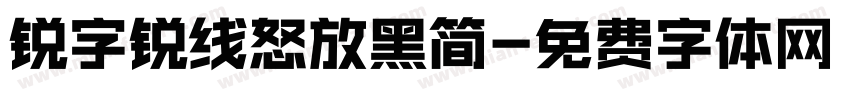 锐字锐线怒放黑简-免费字体网